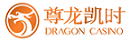 尊龙凯时
DRAGON CASINO